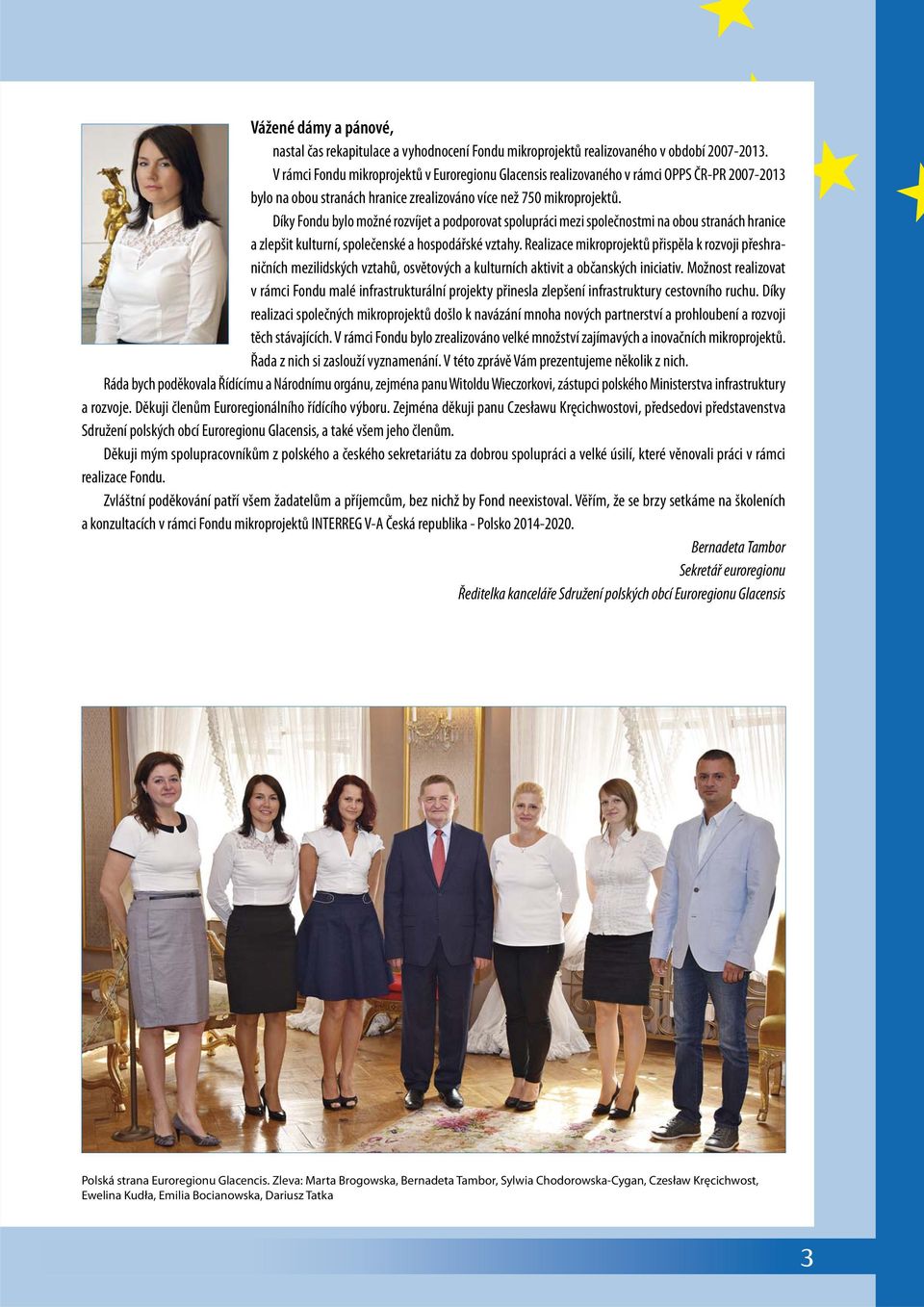 Vážené dámy a pánové,

nastal čas rekapitulace a vyhodnocení Fondu mikroprojektů realizovaného v období 2007-2013.

V rámci Fondu mikroprojektů v Euroregionu Glacensis realizovaného v rámci OPPS ČR-PR 2007-2013 bylo na obou stranách hranice zrealizováno více než 750 mikroprojektů.

Díky Fondu bylo možné rozvíjet a podporovat spolupráci mezi společnostmi na obou stranách hranice a zlepšit kulturní, společenské a hospodářské vztahy. Realizace mikroprojektů přispěla k rozvoji přeshraničních mezilidských vztahů, osvětových a kulturních aktivit a občanských iniciativ. Možnost realizovat v rámci Fondu malé infrastrukturální projekty přinesla zlepšení infrastruktury cestovního ruchu. Díky realizaci společných mikroprojektů došlo k navázání mnoha nových partnerství a prohloubení a rozvoji těch stávajících. V rámci Fondu bylo zrealizováno velké množství zajímavých a inovačních mikroprojektů. Řada z nich si zaslouží vyznamenání. V této zprávě Vám prezentujeme několik z nich.

Ráda bych poděkovala Řídícímu a Národnímu orgánu, zejména panu Witoldu Wieczorkovi, zástupci polského Ministerstva infrastruktury a rozvoje. Děkuji členům Euroregionálního řídícího výboru. Zejména děkuji panu Czesławu Kręcichwostovi, předsedovi představenstva Sdružení polských obcí Euroregionu Glacensis, a také všem jeho členům.

Děkuji mým spolupracovníkům z polského a českého sekretariátu za dobrou spolupráci a velké úsilí, které věnovali práci v rámci realizace Fondu.

Zvláštní poděkování patří všem žadatelům a příjemcům, bez nichž by Fond neexistoval. Věřím, že se brzy setkáme na školeních a konzultacích v rámci Fondu mikroprojektů INTERREG V-A Česká republika - Polsko 2014-2020.

Bernadeta Tambor
Sekretář euroregionu
Ředitelka kanceláře Sdružení polských obcí Euroregionu Glacensis

Polská strana Euroregionu Glacencis. Zleva: Marta Brogowska, Bernadeta Tambor, Sylwia Chodorowska-Cygan, Czesław Kręcichwost, Ewelina Kudła, Emilia Bocianowska, Dariusz Tatka

3